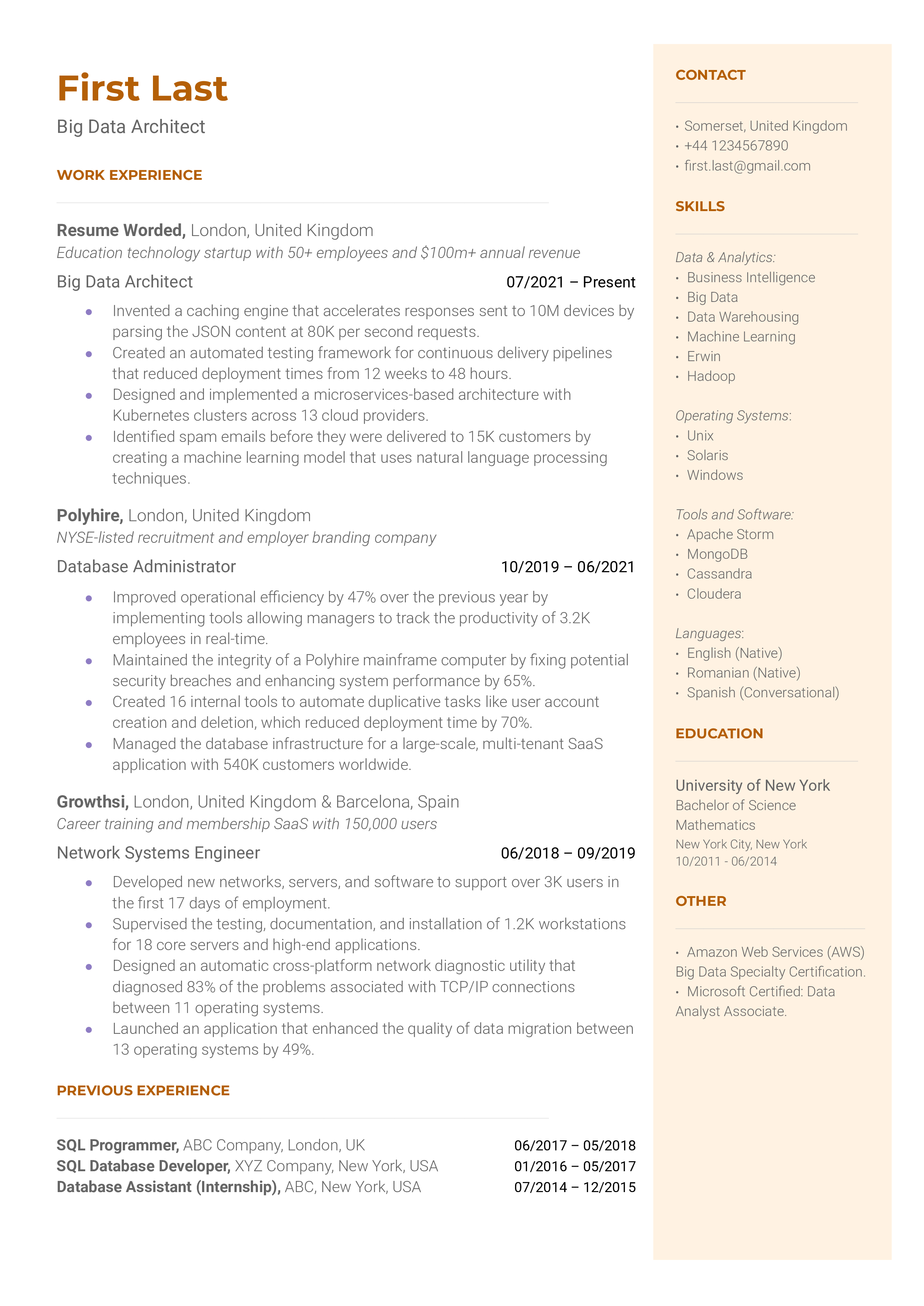 First Last
Big Data Architect

WORK EXPERIENCE

Resume Worded, London, United Kingdom
Education technology startup with 50+ employees and $100m+ annual revenue
Big Data Architect 07/2021 – Present
• Invented a caching engine that accelerates responses sent to 10M devices by parsing the JSON content at 80K per second requests.
• Created an automated testing framework for continuous delivery pipelines that reduced deployment times from 12 weeks to 48 hours.
• Designed and implemented a microservices-based architecture with Kubernetes clusters across 13 cloud providers.
• Identified spam emails before they were delivered to 15K customers by creating a machine learning model that uses natural language processing techniques.

Polyhire, London, United Kingdom
NYSE-listed recruitment and employer branding company
Database Administrator 10/2019 – 06/2021
• Improved operational efficiency by 47% over the previous year by implementing tools allowing managers to track the productivity of 3.2K employees in real-time.
• Maintained the integrity of a Polyhire mainframe computer by fixing potential security breaches and enhancing system performance by 65%.
• Created 16 internal tools to automate duplicative tasks like user account creation and deletion, which reduced deployment time by 70%.
• Managed the database infrastructure for a large-scale, multi-tenant SaaS application with 540K customers worldwide.

Growthsi, London, United Kingdom & Barcelona, Spain
Career training and membership SaaS with 150,000 users
Network Systems Engineer 06/2018 – 09/2019
• Developed new networks, servers, and software to support over 3K users in the first 17 days of employment.
• Supervised the testing, documentation, and installation of 1.2K workstations for 18 core servers and high-end applications.
• Designed an automatic cross-platform network diagnostic utility that diagnosed 83% of the problems associated with TCP/IP connections between 11 operating systems.
• Launched an application that enhanced the quality of data migration between 13 operating systems by 49%.

PREVIOUS EXPERIENCE

SQL Programmer, ABC Company, London, UK 06/2017 – 05/2018
SQL Database Developer, XYZ Company, New York, USA 01/2016 – 05/2017
Database Assistant (Internship), ABC, New York, USA 07/2014 – 12/2015

CONTACT

• Somerset, United Kingdom
• +44 1234567890
• first.last@gmail.com

SKILLS

Data & Analytics:
• Business Intelligence
• Big Data
• Data Warehousing
• Machine Learning
• Erwin
• Hadoop

Operating Systems:
• Unix
• Solaris
• Windows

Tools and Software:
• Apache Storm
• MongoDB
• Cassandra
• Cloudera

Languages:
• English (Native)
• Romanian (Native)
• Spanish (Conversational)

EDUCATION

University of New York
Bachelor of Science
Mathematics
New York City, New York
10/2011 - 06/2014

OTHER

• Amazon Web Services (AWS) Big Data Specialty Certification.
• Microsoft Certified: Data Analyst Associate.